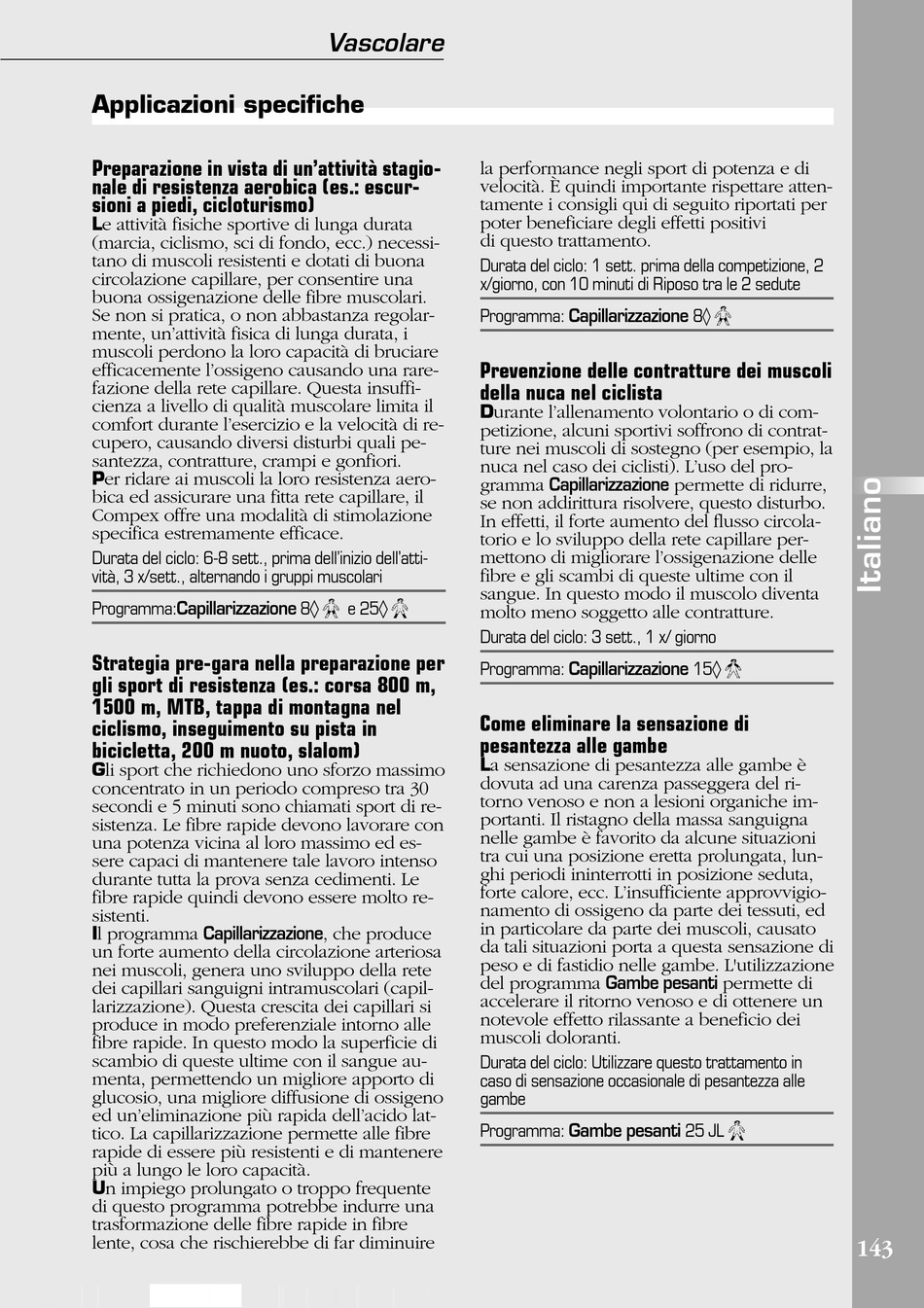 Vascolare

Applicazioni specifiche

Preparazione in vista di un'attività stagionale di resistenza aerobica (es.: escursioni a piedi, cicloturismo)
Le attività fisiche sportive di lunga durata (marcia, ciclismo, sci di fondo, ecc.) necessitano di muscoli resistenti e dotati di buona circolazione capillare, per consentire una buona ossigenazione delle fibre muscolari. Se non si pratica, o non abbastanza regolarmente, un'attività fisica di lunga durata, i muscoli perdono la loro capacità di bruciare efficacemente l'ossigeno causando una rarefazione della rete capillare. Questa insufficienza a livello di qualità muscolare limita il comfort durante l'esercizio e la velocità di recupero, causando diversi disturbi quali pesantezza, contratture, crampi e gonfiori.
Per ridare ai muscoli la loro resistenza aerobica ed assicurare una fitta rete capillare, il Compex offre una modalità di stimolazione specifica estremamente efficace.

Durata del ciclo: 6-8 sett., prima dell'inizio dell'attività, 3 x/sett., alternando i gruppi muscolari

Programma:Capillarizzazione 8◊ e 25◊

Strategia pre-gara nella preparazione per gli sport di resistenza (es.: corsa 800 m, 1500 m, MTB, tappa di montagna nel ciclismo, inseguimento su pista in bicicletta, 200 m nuoto, slalom)
Gli sport che richiedono uno sforzo massimo concentrato in un periodo compreso tra 30 secondi e 5 minuti sono chiamati sport di resistenza. Le fibre rapide devono lavorare con una potenza vicina al loro massimo ed essere capaci di mantenere tale lavoro intenso durante tutta la prova senza cedimenti. Le fibre rapide quindi devono essere molto resistenti.
Il programma Capillarizzazione, che produce un forte aumento della circolazione arteriosa nei muscoli, genera uno sviluppo della rete dei capillari sanguigni intramuscolari (capillarizzazione). Questa crescita dei capillari si produce in modo preferenziale intorno alle fibre rapide. In questo modo la superficie di scambio di queste ultime con il sangue aumenta, permettendo un migliore apporto di glucosio, una migliore diffusione di ossigeno ed un'eliminazione più rapida dell'acido lattico. La capillarizzazione permette alle fibre rapide di essere più resistenti e di mantenere più a lungo le loro capacità.
Un impiego prolungato o troppo frequente di questo programma potrebbe indurre una trasformazione delle fibre rapide in fibre lente, cosa che rischierebbe di far diminuire la performance negli sport di potenza e di velocità. È quindi importante rispettare attentamente i consigli qui di seguito riportati per poter beneficiare degli effetti positivi di questo trattamento.

Durata del ciclo: 1 sett. prima della competizione, 2 x/giorno, con 10 minuti di Riposo tra le 2 sedute

Programma: Capillarizzazione 8◊

Prevenzione delle contratture dei muscoli della nuca nel ciclista
Durante l'allenamento volontario o di competizione, alcuni sportivi soffrono di contratture nei muscoli di sostegno (per esempio, la nuca nel caso dei ciclisti). L'uso del programma Capillarizzazione permette di ridurre, se non addirittura risolvere, questo disturbo. In effetti, il forte aumento del flusso circolatorio e lo sviluppo della rete capillare permettono di migliorare l'ossigenazione delle fibre e gli scambi di queste ultime con il sangue. In questo modo il muscolo diventa molto meno soggetto alle contratture.

Durata del ciclo: 3 sett., 1 x/ giorno

Programma: Capillarizzazione 15◊

Come eliminare la sensazione di pesantezza alle gambe
La sensazione di pesantezza alle gambe è dovuta ad una carenza passeggera del ritorno venoso e non a lesioni organiche importanti. Il ristagno della massa sanguigna nelle gambe è favorito da alcune situazioni tra cui una posizione eretta prolungata, lunghi periodi ininterrotti in posizione seduta, forte calore, ecc. L'insufficiente approvvigionamento di ossigeno da parte dei tessuti, ed in particolare da parte dei muscoli, causato da tali situazioni porta a questa sensazione di peso e di fastidio nelle gambe. L'utilizzazione del programma Gambe pesanti permette di accelerare il ritorno venoso e di ottenere un notevole effetto rilassante a beneficio dei muscoli doloranti.

Durata del ciclo: Utilizzare questo trattamento in caso di sensazione occasionale di pesantezza alle gambe

Programma: Gambe pesanti 25 JL

Italiano

143